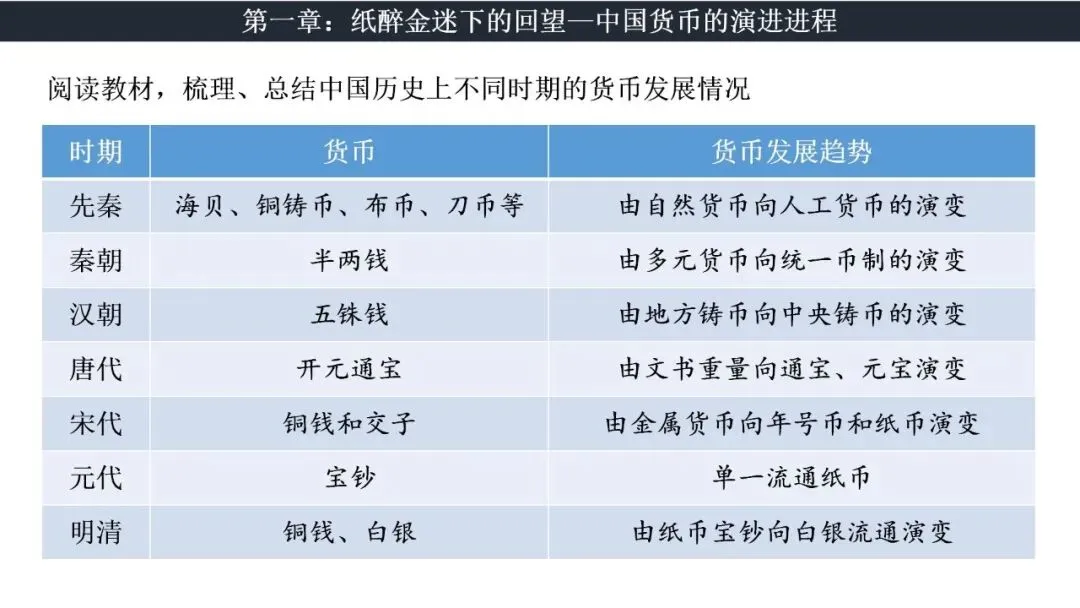 第一章：纸醉金迷下的回望—中国货币的演进进程

阅读教材，梳理、总结中国历史上不同时期的货币发展情况

| 时期 | 货币 | 货币发展趋势 |
|---|---|---|
| 先秦 | 海贝、铜铸币、布币、刀币等 | 由自然货币向人工货币的演变 |
| 秦朝 | 半两钱 | 由多元货币向统一币制的演变 |
| 汉朝 | 五铢钱 | 由地方铸币向中央铸币的演变 |
| 唐代 | 开元通宝 | 由文书重量向通宝、元宝演变 |
| 宋代 | 铜钱和交子 | 由金属货币向年号币和纸币演变 |
| 元代 | 宝钞 | 单一流通纸币 |
| 明清 | 铜钱、白银 | 由纸币宝钞向白银流通演变 |